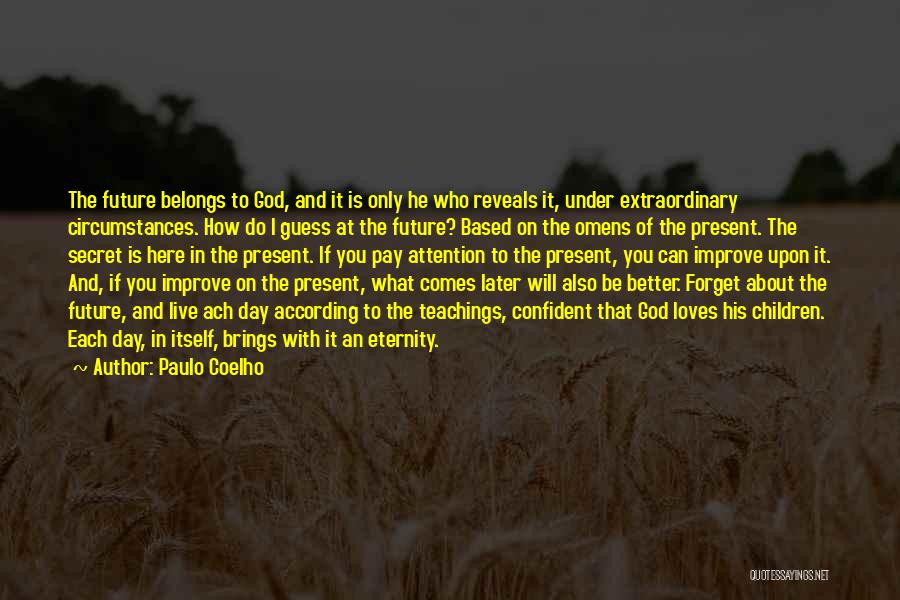 The future belongs to God, and it is only he who reveals it, under extraordinary circumstances. How do I guess at the future? Based on the omens of the present. The secret is here in the present. If you pay attention to the present, you can improve upon it. And, if you improve on the present, what comes later will also be better. Forget about the future, and live ach day according to the teachings, confident that God loves his children. Each day, in itself, brings with it an eternity.

~ Author: Paulo Coelho

QUOTESSAYINGS.NET